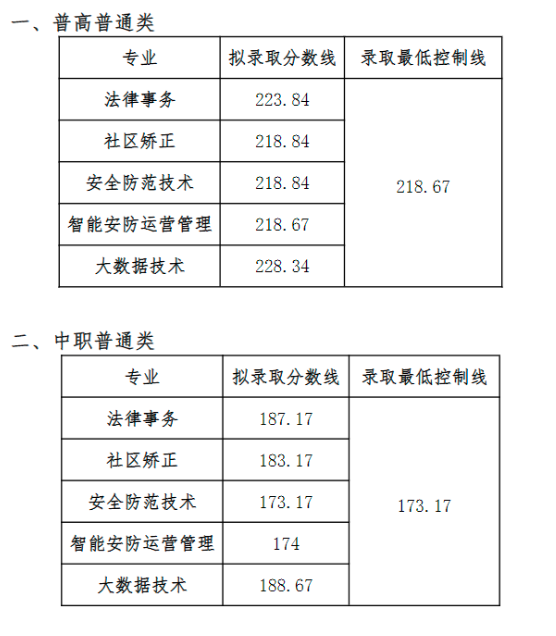 一、普高普通类

| 专业 | 拟录取分数线 | 录取最低控制线 |
|---|---|---|
| 法律事务 | 223.84 | 218.67 |
| 社区矫正 | 218.84 | |
| 安全防范技术 | 218.84 | |
| 智能安防运营管理 | 218.67 | |
| 大数据技术 | 228.34 | |

二、中职普通类

| 专业 | 拟录取分数线 | 录取最低控制线 |
|---|---|---|
| 法律事务 | 187.17 | 173.17 |
| 社区矫正 | 183.17 | |
| 安全防范技术 | 173.17 | |
| 智能安防运营管理 | 174 | |
| 大数据技术 | 188.67 | |